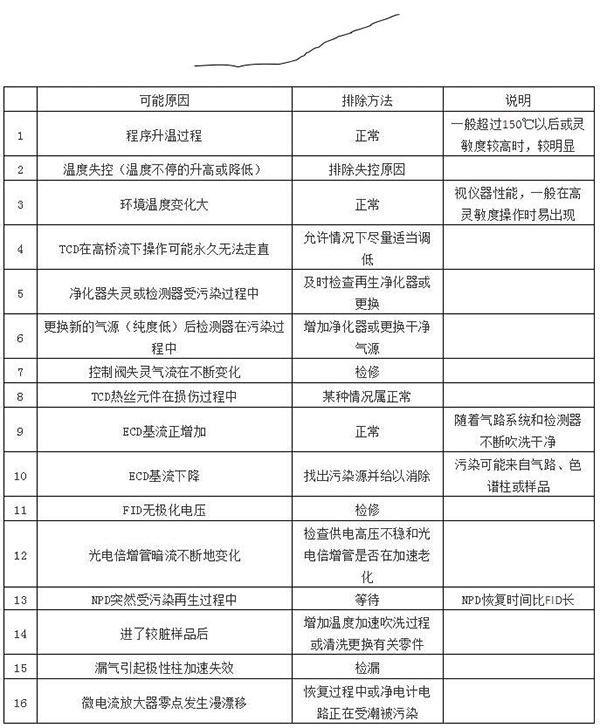 |  | 可能原因 | 排除方法 | 说明 |
|---|---|---|---|
| 1 | 程序升温过程 | 正常 | 一般超过150℃以后或灵敏度较高时，较明显 |
| 2 | 温度失控（温度不停的升高或降低） | 排除失控原因 |  |
| 3 | 环境温度变化大 | 正常 | 视仪器性能，一般在高灵敏度操作时易出现 |
| 4 | TCD在高桥流下操作可能永久无法走直 | 允许情况下尽量适当调低 |  |
| 5 | 净化器失灵或检测器受污染过程中 | 及时检查再生净化器或更换 |  |
| 6 | 更换新的气源（纯度低）后检测器在污染过程中 | 增加净化器或更换干净气源 |  |
| 7 | 控制阀失灵气流在不断变化 | 检修 |  |
| 8 | TCD热丝元件在损伤过程中 | 某种情况属正常 |  |
| 9 | ECD基流正增加 | 正常 | 随着气路系统和检测器不断吹洗干净 |
| 10 | ECD基流下降 | 找出污染源并给以消除 | 污染可能来自气路、色谱柱或样品 |
| 11 | FID无极化电压 | 检修 |  |
| 12 | 光电倍增管暗流不断地变化 | 检查供电高压不稳和光电倍增管是否在加速老化 |  |
| 13 | NPD突然受污染再生过程中 | 等待 | NPD恢复时间比FID长 |
| 14 | 进了较脏样品后 | 增加温度加速吹洗过程或清洗更换有关零件 |  |
| 15 | 漏气引起极性柱加速失效 | 检漏 |  |
| 16 | 微电流放大器零点发生漫漂移 | 恢复过程中或净电计电路正在受潮被污染 |  |